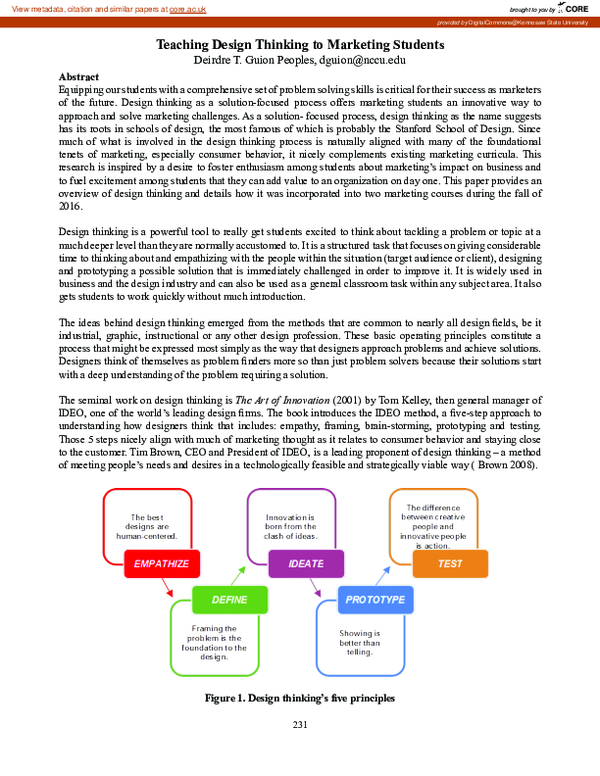 View metadata, citation and similar papers at core.ac.uk

brought to you by CORE

provided by DigitalCommons@Kennesaw State University

Teaching Design Thinking to Marketing Students
Deirdre T. Guion Peoples, dguion@nccu.edu

Abstract
Equipping our students with a comprehensive set of problem solving skills is critical for their success as marketers of the future. Design thinking as a solution-focused process offers marketing students an innovative way to approach and solve marketing challenges. As a solution- focused process, design thinking as the name suggests has its roots in schools of design, the most famous of which is probably the Stanford School of Design. Since much of what is involved in the design thinking process is naturally aligned with many of the foundational tenets of marketing, especially consumer behavior, it nicely complements existing marketing curricula. This research is inspired by a desire to foster enthusiasm among students about marketing's impact on business and to fuel excitement among students that they can add value to an organization on day one. This paper provides an overview of design thinking and details how it was incorporated into two marketing courses during the fall of 2016.

Design thinking is a powerful tool to really get students excited to think about tackling a problem or topic at a much deeper level than they are normally accustomed to. It is a structured task that focuses on giving considerable time to thinking about and empathizing with the people within the situation (target audience or client), designing and prototyping a possible solution that is immediately challenged in order to improve it. It is widely used in business and the design industry and can also be used as a general classroom task within any subject area. It also gets students to work quickly without much introduction.

The ideas behind design thinking emerged from the methods that are common to nearly all design fields, be it industrial, graphic, instructional or any other design profession. These basic operating principles constitute a process that might be expressed most simply as the way that designers approach problems and achieve solutions. Designers think of themselves as problem finders more so than just problem solvers because their solutions start with a deep understanding of the problem requiring a solution.

The seminal work on design thinking is The Art of Innovation (2001) by Tom Kelley, then general manager of IDEO, one of the world's leading design firms. The book introduces the IDEO method, a five-step approach to understanding how designers think that includes: empathy, framing, brain-storming, prototyping and testing. Those 5 steps nicely align with much of marketing thought as it relates to consumer behavior and staying close to the customer. Tim Brown, CEO and President of IDEO, is a leading proponent of design thinking – a method of meeting people's needs and desires in a technologically feasible and strategically viable way ( Brown 2008).

The best designs are human-centered.
EMPATHIZE
DEFINE
Framing the problem is the foundation to the design.
Innovation is born from the clash of ideas.
IDEATE
PROTOTYPE
Showing is better than telling.
The difference between creative people and innovative people is action.
TEST

Figure 1. Design thinking's five principles

231